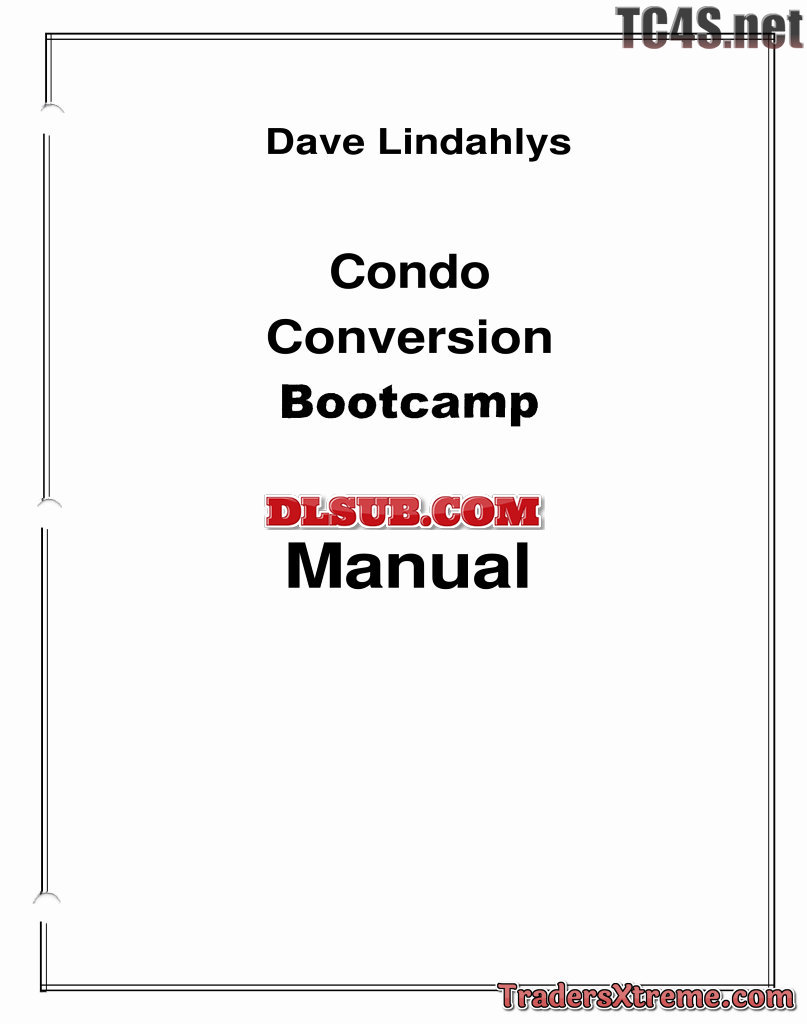 Dave Lindahlys

Condo
Conversion
Bootcamp

Manual

TC4S.net

DLSUB.COM

TradersXtreme.com